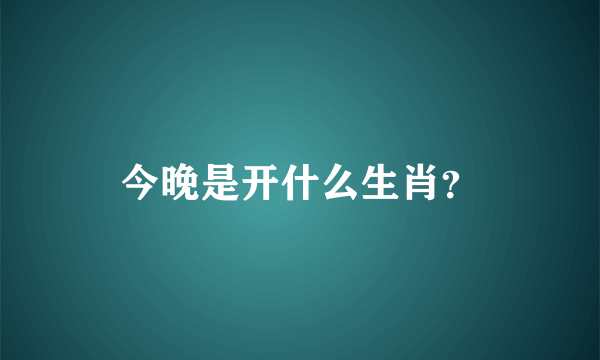 今晚是开什么生肖?